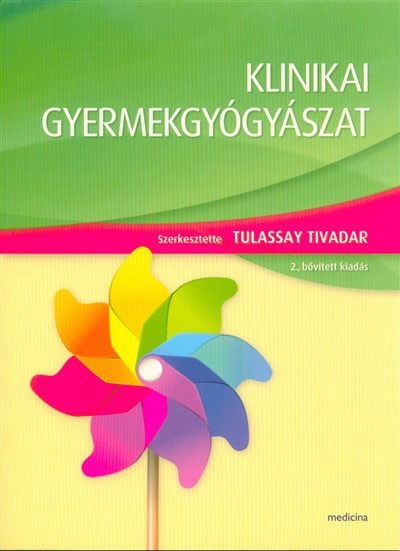 KLINIKAI GYERMEKGYÓGYÁSZAT

Szerkesztette TULASSAY TIVADAR

2., bővített kiadás

medicina